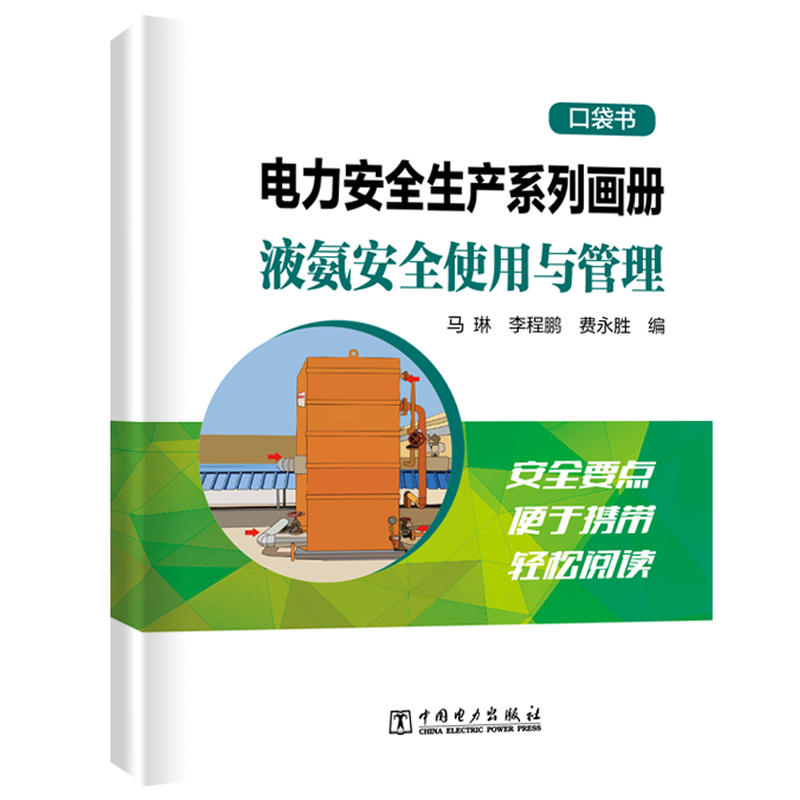 口袋书

电力安全生产系列画册

液氨安全使用与管理

马 琳 李程鹏 费永胜 编

安全要点
便于携带
轻松阅读

中国电力出版社
CHINA ELECTRIC POWER PRESS